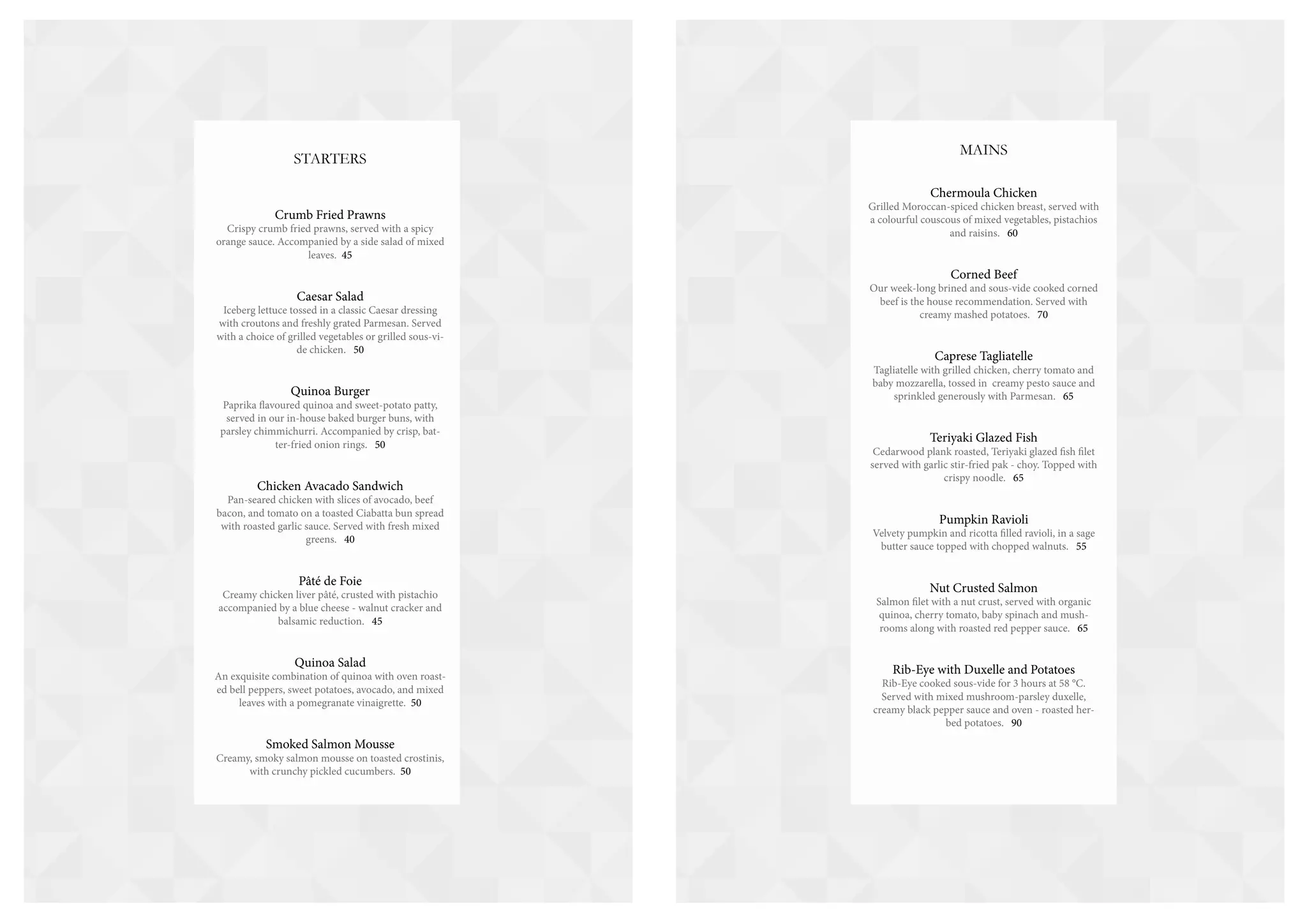 STARTERS

Crumb Fried Prawns
Crispy crumb fried prawns, served with a spicy orange sauce. Accompanied by a side salad of mixed leaves. 45

Caesar Salad
Iceberg lettuce tossed in a classic Caesar dressing with croutons and freshly grated Parmesan. Served with a choice of grilled vegetables or grilled sous-vide chicken. 50

Quinoa Burger
Paprika flavoured quinoa and sweet-potato patty, served in our in-house baked burger buns, with parsley chimmichurri. Accompanied by crisp, batter-fried onion rings. 50

Chicken Avacado Sandwich
Pan-seared chicken with slices of avocado, beef bacon, and tomato on a toasted Ciabatta bun spread with roasted garlic sauce. Served with fresh mixed greens. 40

Pâté de Foie
Creamy chicken liver pâté, crusted with pistachio accompanied by a blue cheese - walnut cracker and balsamic reduction. 45

Quinoa Salad
An exquisite combination of quinoa with oven roasted bell peppers, sweet potatoes, avocado, and mixed leaves with a pomegranate vinaigrette. 50

Smoked Salmon Mousse
Creamy, smoky salmon mousse on toasted crostinis, with crunchy pickled cucumbers. 50

MAINS

Chermoula Chicken
Grilled Moroccan-spiced chicken breast, served with a colourful couscous of mixed vegetables, pistachios and raisins. 60

Corned Beef
Our week-long brined and sous-vide cooked corned beef is the house recommendation. Served with creamy mashed potatoes. 70

Caprese Tagliatelle
Tagliatelle with grilled chicken, cherry tomato and baby mozzarella, tossed in creamy pesto sauce and sprinkled generously with Parmesan. 65

Teriyaki Glazed Fish
Cedarwood plank roasted, Teriyaki glazed fish filet served with garlic stir-fried pak - choy. Topped with crispy noodle. 65

Pumpkin Ravioli
Velvety pumpkin and ricotta filled ravioli, in a sage butter sauce topped with chopped walnuts. 55

Nut Crusted Salmon
Salmon filet with a nut crust, served with organic quinoa, cherry tomato, baby spinach and mushrooms along with roasted red pepper sauce. 65

Rib-Eye with Duxelle and Potatoes
Rib-Eye cooked sous-vide for 3 hours at 58 °C. Served with mixed mushroom-parsley duxelle, creamy black pepper sauce and oven - roasted herbed potatoes. 90